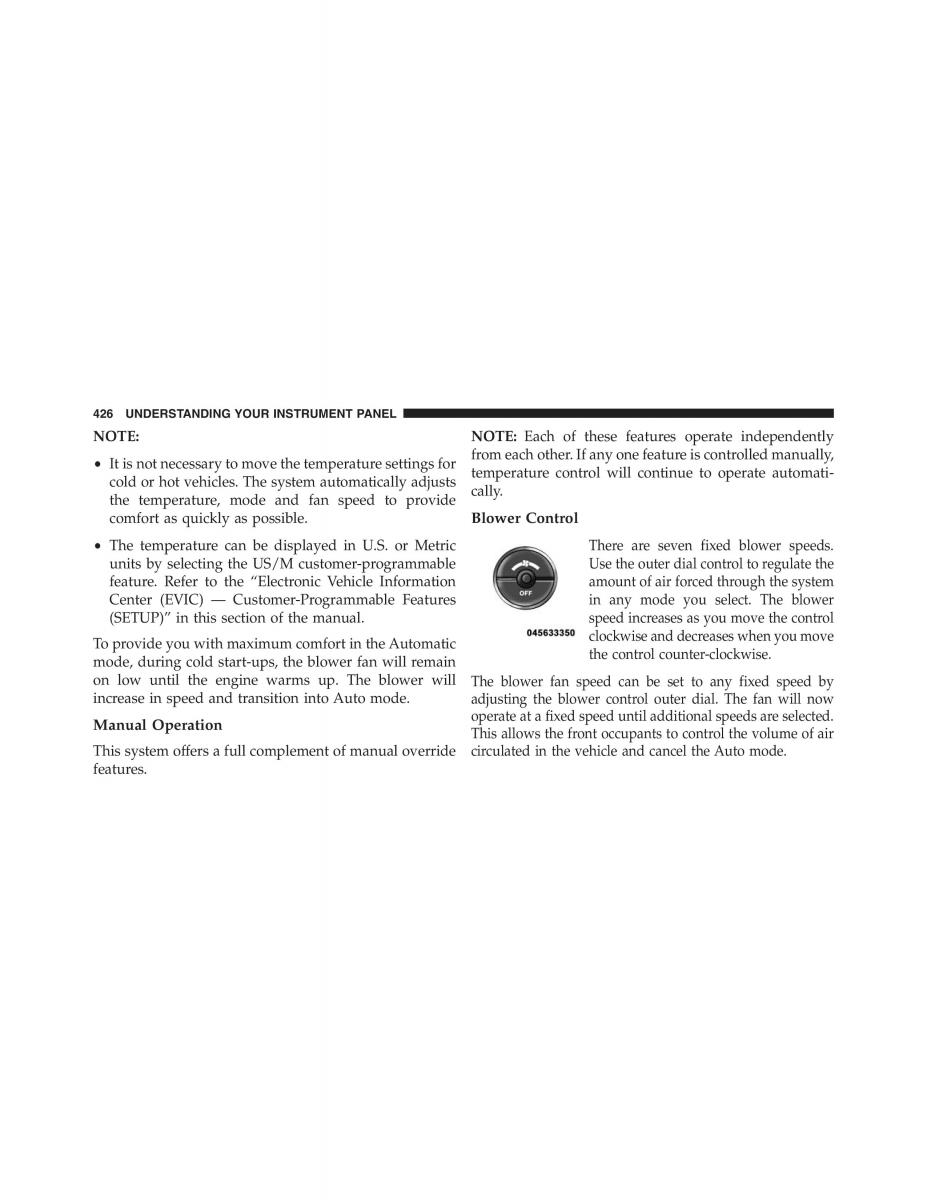 426 UNDERSTANDING YOUR INSTRUMENT PANEL

NOTE:

• It is not necessary to move the temperature settings for cold or hot vehicles. The system automatically adjusts the temperature, mode and fan speed to provide comfort as quickly as possible.

• The temperature can be displayed in U.S. or Metric units by selecting the US/M customer-programmable feature. Refer to the “Electronic Vehicle Information Center (EVIC) — Customer-Programmable Features (SETUP)” in this section of the manual.

To provide you with maximum comfort in the Automatic mode, during cold start-ups, the blower fan will remain on low until the engine warms up. The blower will increase in speed and transition into Auto mode.

Manual Operation

This system offers a full complement of manual override features.

NOTE: Each of these features operate independently from each other. If any one feature is controlled manually, temperature control will continue to operate automatically.

Blower Control

OFF

045633350

There are seven fixed blower speeds. Use the outer dial control to regulate the amount of air forced through the system in any mode you select. The blower speed increases as you move the control clockwise and decreases when you move the control counter-clockwise.

The blower fan speed can be set to any fixed speed by adjusting the blower control outer dial. The fan will now operate at a fixed speed until additional speeds are selected. This allows the front occupants to control the volume of air circulated in the vehicle and cancel the Auto mode.